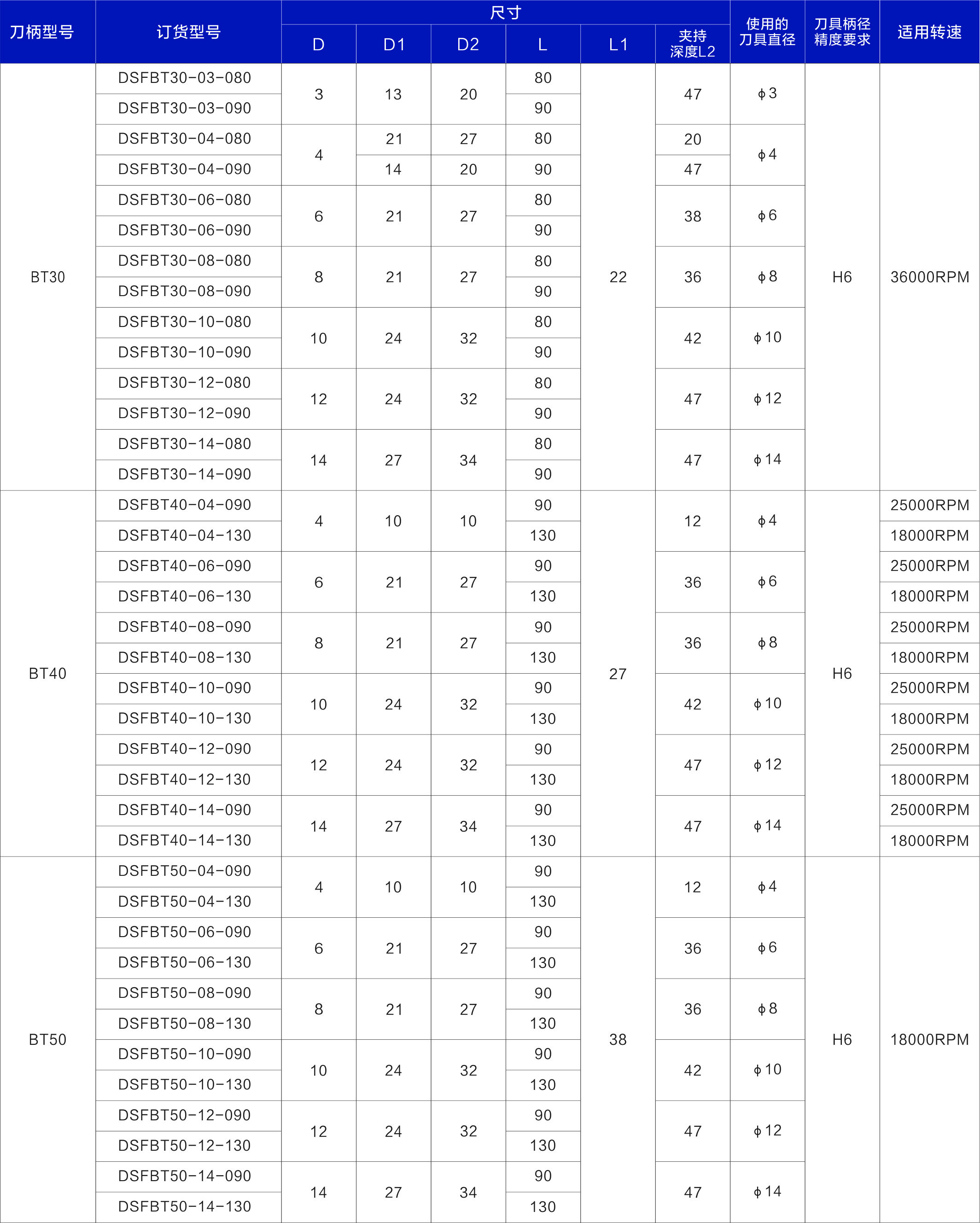 | 刀柄型号 | 订货型号 | 尺寸 |  |  |  |  |  | 使用的刀具直径 | 刀具柄径精度要求 | 适用转速 |
|---|---|---|---|---|---|---|---|---|---|---|
|  |  | D | D1 | D2 | L | L1 | 夹持深度L2 |  |  |  |
| BT30 | DSFBT30-03-080 | 3 | 13 | 20 | 80 | 22 | 47 | ϕ3 | H6 | 36000RPM |
|  | DSFBT30-03-090 |  |  |  | 90 |  |  |  |  |  |
|  | DSFBT30-04-080 | 4 | 21 | 27 | 80 |  | 20 | ϕ4 |  |  |
|  | DSFBT30-04-090 |  | 14 | 20 | 90 |  | 47 |  |  |  |
|  | DSFBT30-06-080 | 6 | 21 | 27 | 80 |  | 38 | ϕ6 |  |  |
|  | DSFBT30-06-090 |  |  |  | 90 |  |  |  |  |  |
|  | DSFBT30-08-080 | 8 | 21 | 27 | 80 |  | 36 | ϕ8 |  |  |
|  | DSFBT30-08-090 |  |  |  | 90 |  |  |  |  |  |
|  | DSFBT30-10-080 | 10 | 24 | 32 | 80 |  | 42 | ϕ10 |  |  |
|  | DSFBT30-10-090 |  |  |  | 90 |  |  |  |  |  |
|  | DSFBT30-12-080 | 12 | 24 | 32 | 80 |  | 47 | ϕ12 |  |  |
|  | DSFBT30-12-090 |  |  |  | 90 |  |  |  |  |  |
|  | DSFBT30-14-080 | 14 | 27 | 34 | 80 |  | 47 | ϕ14 |  |  |
|  | DSFBT30-14-090 |  |  |  | 90 |  |  |  |  |  |
| BT40 | DSFBT40-04-090 | 4 | 10 | 10 | 90 | 27 | 12 | ϕ4 | H6 | 25000RPM |
|  | DSFBT40-04-130 |  |  |  | 130 |  |  |  |  | 18000RPM |
|  | DSFBT40-06-090 | 6 | 21 | 27 | 90 |  | 36 | ϕ6 |  | 25000RPM |
|  | DSFBT40-06-130 |  |  |  | 130 |  |  |  |  | 18000RPM |
|  | DSFBT40-08-090 | 8 | 21 | 27 | 90 |  | 36 | ϕ8 |  | 25000RPM |
|  | DSFBT40-08-130 |  |  |  | 130 |  |  |  |  | 18000RPM |
|  | DSFBT40-10-090 | 10 | 24 | 32 | 90 |  | 42 | ϕ10 |  | 25000RPM |
|  | DSFBT40-10-130 |  |  |  | 130 |  |  |  |  | 18000RPM |
|  | DSFBT40-12-090 | 12 | 24 | 32 | 90 |  | 47 | ϕ12 |  | 25000RPM |
|  | DSFBT40-12-130 |  |  |  | 130 |  |  |  |  | 18000RPM |
|  | DSFBT40-14-090 | 14 | 27 | 34 | 90 |  | 47 | ϕ14 |  | 25000RPM |
|  | DSFBT40-14-130 |  |  |  | 130 |  |  |  |  | 18000RPM |
| BT50 | DSFBT50-04-090 | 4 | 10 | 10 | 90 | 38 | 12 | ϕ4 | H6 | 18000RPM |
|  | DSFBT50-04-130 |  |  |  | 130 |  |  |  |  |  |
|  | DSFBT50-06-090 | 6 | 21 | 27 | 90 |  | 36 | ϕ6 |  |  |
|  | DSFBT50-06-130 |  |  |  | 130 |  |  |  |  |  |
|  | DSFBT50-08-090 | 8 | 21 | 27 | 90 |  | 36 | ϕ8 |  |  |
|  | DSFBT50-08-130 |  |  |  | 130 |  |  |  |  |  |
|  | DSFBT50-10-090 | 10 | 24 | 32 | 90 |  | 42 | ϕ10 |  |  |
|  | DSFBT50-10-130 |  |  |  | 130 |  |  |  |  |  |
|  | DSFBT50-12-090 | 12 | 24 | 32 | 90 |  | 47 | ϕ12 |  |  |
|  | DSFBT50-12-130 |  |  |  | 130 |  |  |  |  |  |
|  | DSFBT50-14-090 | 14 | 27 | 34 | 90 |  | 47 | ϕ14 |  |  |
|  | DSFBT50-14-130 |  |  |  | 130 |  |  |  |  |  |